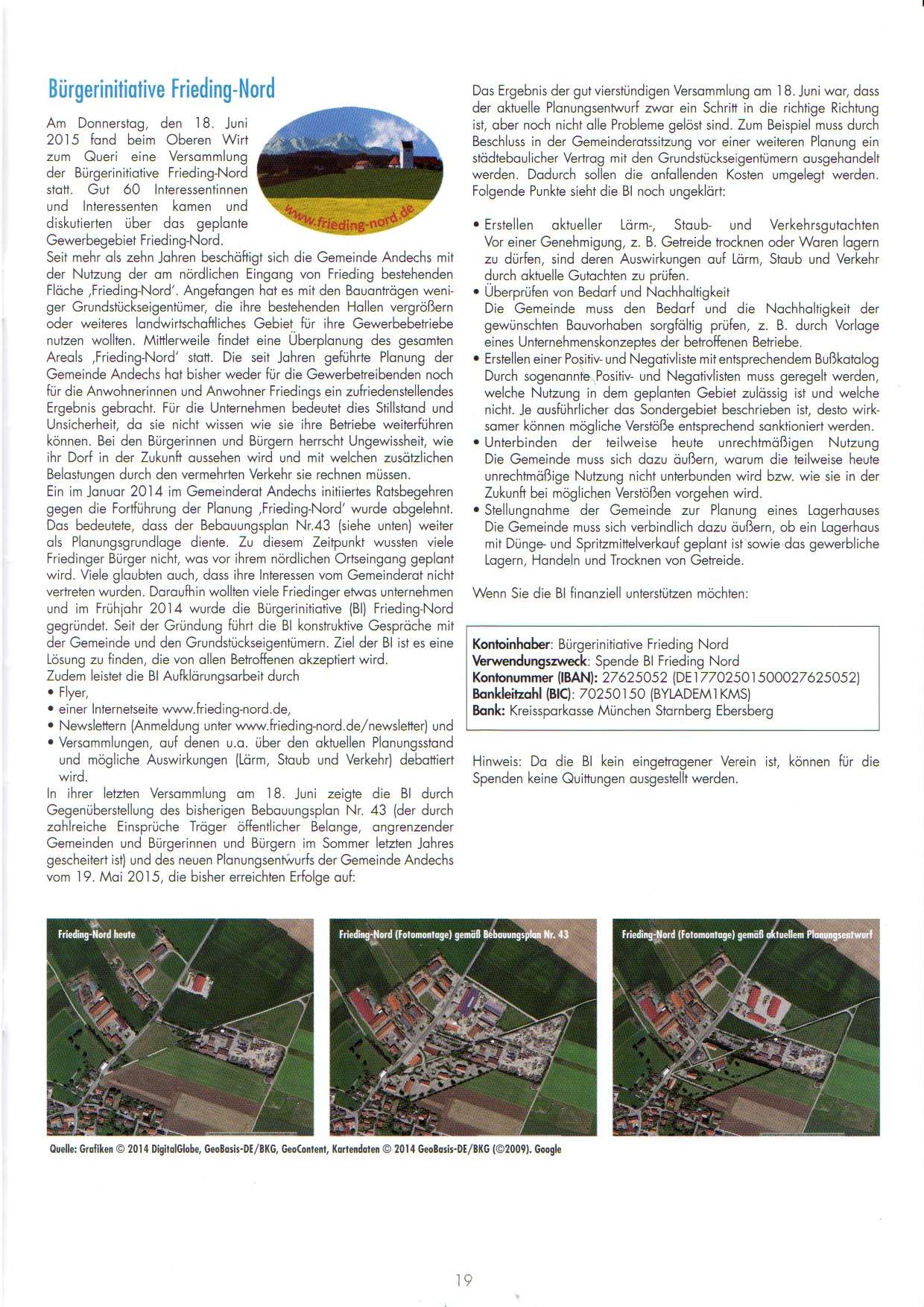 Bürgerinitiative Frieding-Nord

Am Donnerstag, den 18. Juni 2015 fand beim Oberen Wirt zum Queri eine Versammlung der Bürgerinitiative Frieding-Nord statt. Gut 60 Interessentinnen und Interessenten kamen und diskutierten über das geplante Gewerbegebiet Frieding-Nord.

www.frieding-nord.de

Seit mehr als zehn Jahren beschäftigt sich die Gemeinde Andechs mit der Nutzung der am nördlichen Eingang von Frieding bestehenden Fläche ‚Frieding-Nord'. Angefangen hat es mit den Bauanträgen weniger Grundstückseigentümer, die ihre bestehenden Hallen vergrößern oder weiteres landwirtschaftliches Gebiet für ihre Gewerbebetriebe nutzen wollten. Mittlerweile findet eine Überplanung des gesamten Areals ‚Frieding-Nord' statt. Die seit Jahren geführte Planung der Gemeinde Andechs hat bisher weder für die Gewerbetreibenden noch für die Anwohnerinnen und Anwohner Friedings ein zufriedenstellendes Ergebnis gebracht. Für die Unternehmen bedeutet dies Stillstand und Unsicherheit, da sie nicht wissen wie sie ihre Betriebe weiterführen können. Bei den Bürgerinnen und Bürgern herrscht Ungewissheit, wie ihr Dorf in der Zukunft aussehen wird und mit welchen zusätzlichen Belastungen durch den vermehrten Verkehr sie rechnen müssen.
Ein im Januar 2014 im Gemeinderat Andechs initiiertes Ratsbegehren gegen die Fortführung der Planung ‚Frieding-Nord' wurde abgelehnt. Das bedeutete, dass der Bebauungsplan Nr.43 (siehe unten) weiter als Planungsgrundlage diente. Zu diesem Zeitpunkt wussten viele Friedinger Bürger nicht, was vor ihrem nördlichen Ortseingang geplant wird. Viele glaubten auch, dass ihre Interessen vom Gemeinderat nicht vertreten wurden. Daraufhin wollten viele Friedinger etwas unternehmen und im Frühjahr 2014 wurde die Bürgerinitiative (BI) Frieding-Nord gegründet. Seit der Gründung führt die BI konstruktive Gespräche mit der Gemeinde und den Grundstückseigentümern. Ziel der BI ist es eine Lösung zu finden, die von allen Betroffenen akzeptiert wird.
Zudem leistet die BI Aufklärungsarbeit durch
• Flyer,
• einer Internetseite www.frieding-nord.de,
• Newslettern (Anmeldung unter www.frieding-nord.de/newsletter) und
• Versammlungen, auf denen u.a. über den aktuellen Planungsstand und mögliche Auswirkungen (Lärm, Staub und Verkehr) debattiert wird.
In ihrer letzten Versammlung am 18. Juni zeigte die BI durch Gegenüberstellung des bisherigen Bebauungsplan Nr. 43 (der durch zahlreiche Einsprüche Träger öffentlicher Belange, angrenzender Gemeinden und Bürgerinnen und Bürgern im Sommer letzten Jahres gescheitert ist) und des neuen Planungsentwurfs der Gemeinde Andechs vom 19. Mai 2015, die bisher erreichten Erfolge auf:

Das Ergebnis der gut vierstündigen Versammlung am 18. Juni war, dass der aktuelle Planungsentwurf zwar ein Schritt in die richtige Richtung ist, aber noch nicht alle Probleme gelöst sind. Zum Beispiel muss durch Beschluss in der Gemeinderatssitzung vor einer weiteren Planung ein städtebaulicher Vertrag mit den Grundstückseigentümern ausgehandelt werden. Dadurch sollen die anfallenden Kosten umgelegt werden. Folgende Punkte sieht die BI noch ungeklärt:

• Erstellen aktueller Lärm-, Staub- und Verkehrsgutachten
Vor einer Genehmigung, z. B. Getreide trocknen oder Waren lagern zu dürfen, sind deren Auswirkungen auf Lärm, Staub und Verkehr durch aktuelle Gutachten zu prüfen.
• Überprüfen von Bedarf und Nachhaltigkeit
Die Gemeinde muss den Bedarf und die Nachhaltigkeit der gewünschten Bauvorhaben sorgfältig prüfen, z. B. durch Vorlage eines Unternehmenskonzeptes der betroffenen Betriebe.
• Erstellen einer Positiv- und Negativliste mit entsprechendem Bußkatalog
Durch sogenannte Positiv- und Negativlisten muss geregelt werden, welche Nutzung in dem geplanten Gebiet zulässig ist und welche nicht. Je ausführlicher das Sondergebiet beschrieben ist, desto wirksamer können mögliche Verstöße entsprechend sanktioniert werden.
• Unterbinden der teilweise heute unrechtmäßigen Nutzung
Die Gemeinde muss sich dazu äußern, warum die teilweise heute unrechtmäßige Nutzung nicht unterbunden wird bzw. wie sie in der Zukunft bei möglichen Verstößen vorgehen wird.
• Stellungnahme der Gemeinde zur Planung eines Lagerhauses
Die Gemeinde muss sich verbindlich dazu äußern, ob ein Lagerhaus mit Dünge- und Spritzmittelverkauf geplant ist sowie das gewerbliche Lagern, Handeln und Trocknen von Getreide.

Wenn Sie die BI finanziell unterstützen möchten:

Kontoinhaber: Bürgerinitiative Frieding Nord
Verwendungszweck: Spende BI Frieding Nord
Kontonummer (IBAN): 27625052 (DE17702501500027625052)
Bankleitzahl (BIC): 70250150 (BYLADEM1KMS)
Bank: Kreissparkasse München Starnberg Ebersberg

Hinweis: Da die BI kein eingetragener Verein ist, können für die Spenden keine Quittungen ausgestellt werden.

Frieding-Nord heute

Frieding-Nord (Fotomontage) gemäß Bebauungsplan Nr. 43

Frieding-Nord (Fotomontage) gemäß aktuellem Planungsentwurf

Quelle: Grafiken © 2014 DigitalGlobe, GeoBasis-DE/BKG, GeoContent, Kartendaten © 2014 GeoBasis-DE/BKG (©2009). Google

19